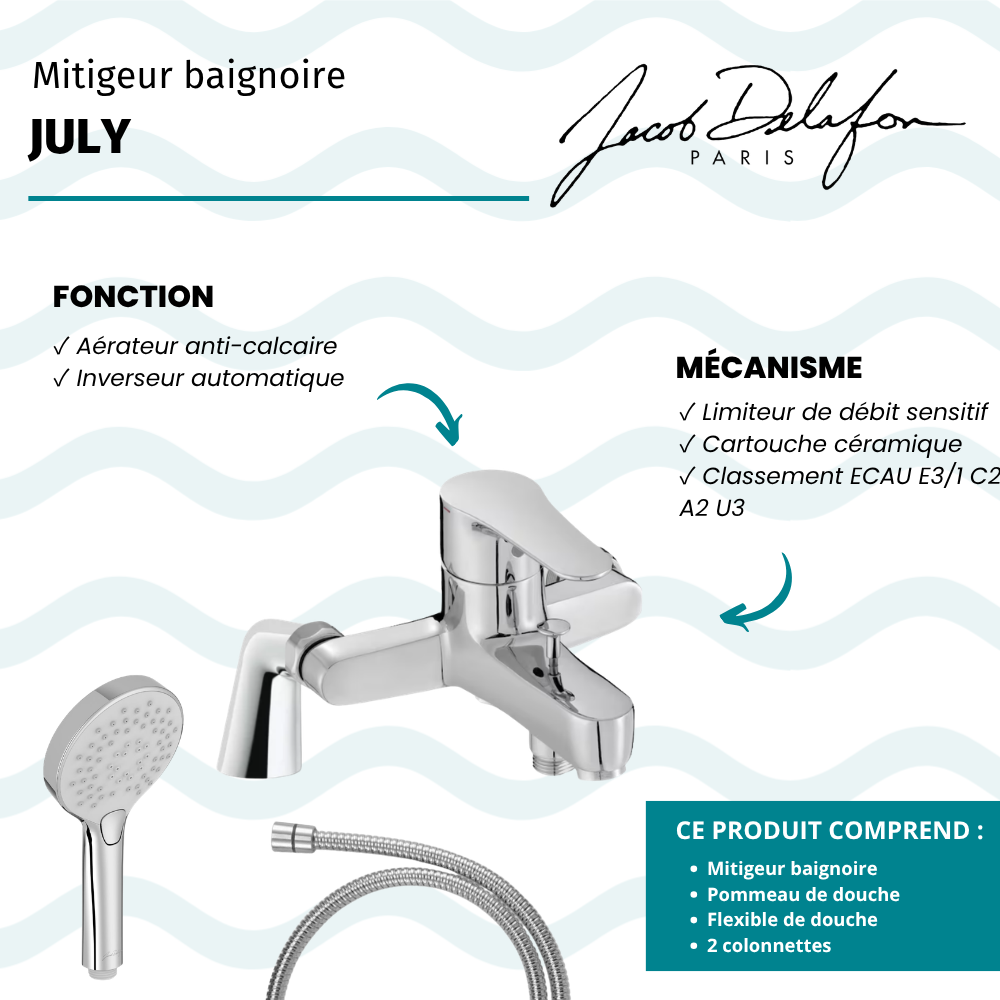 Mitigeur baignoire
JULY

Jacob Delafon
PARIS

FONCTION
✓ Aérateur anti-calcaire
✓ Inverseur automatique

MÉCANISME
✓ Limiteur de débit sensitif
✓ Cartouche céramique
✓ Classement ECAU E3/1 C2 A2 U3

CE PRODUIT COMPREND :
• Mitigeur baignoire
• Pommeau de douche
• Flexible de douche
• 2 colonnettes